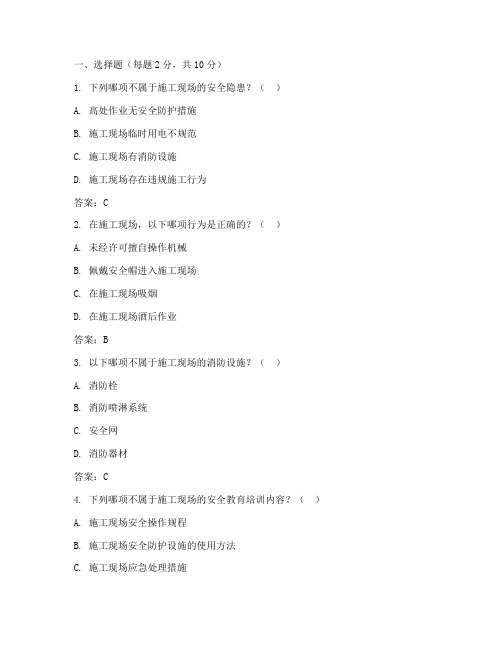 一、选择题（每题 2 分，共 10 分）

1. 下列哪项不属于施工现场的安全隐患？（  ）

A. 高处作业无安全防护措施

B. 施工现场临时用电不规范

C. 施工现场有消防设施

D. 施工现场存在违规施工行为

答案：C

2. 在施工现场，以下哪项行为是正确的？（  ）

A. 未经许可擅自操作机械

B. 佩戴安全帽进入施工现场

C. 在施工现场吸烟

D. 在施工现场酒后作业

答案：B

3. 以下哪项不属于施工现场的消防设施？（  ）

A. 消防栓

B. 消防喷淋系统

C. 安全网

D. 消防器材

答案：C

4. 下列哪项不属于施工现场的安全教育培训内容？（  ）

A. 施工现场安全操作规程

B. 施工现场安全防护设施的使用方法

C. 施工现场应急处理措施